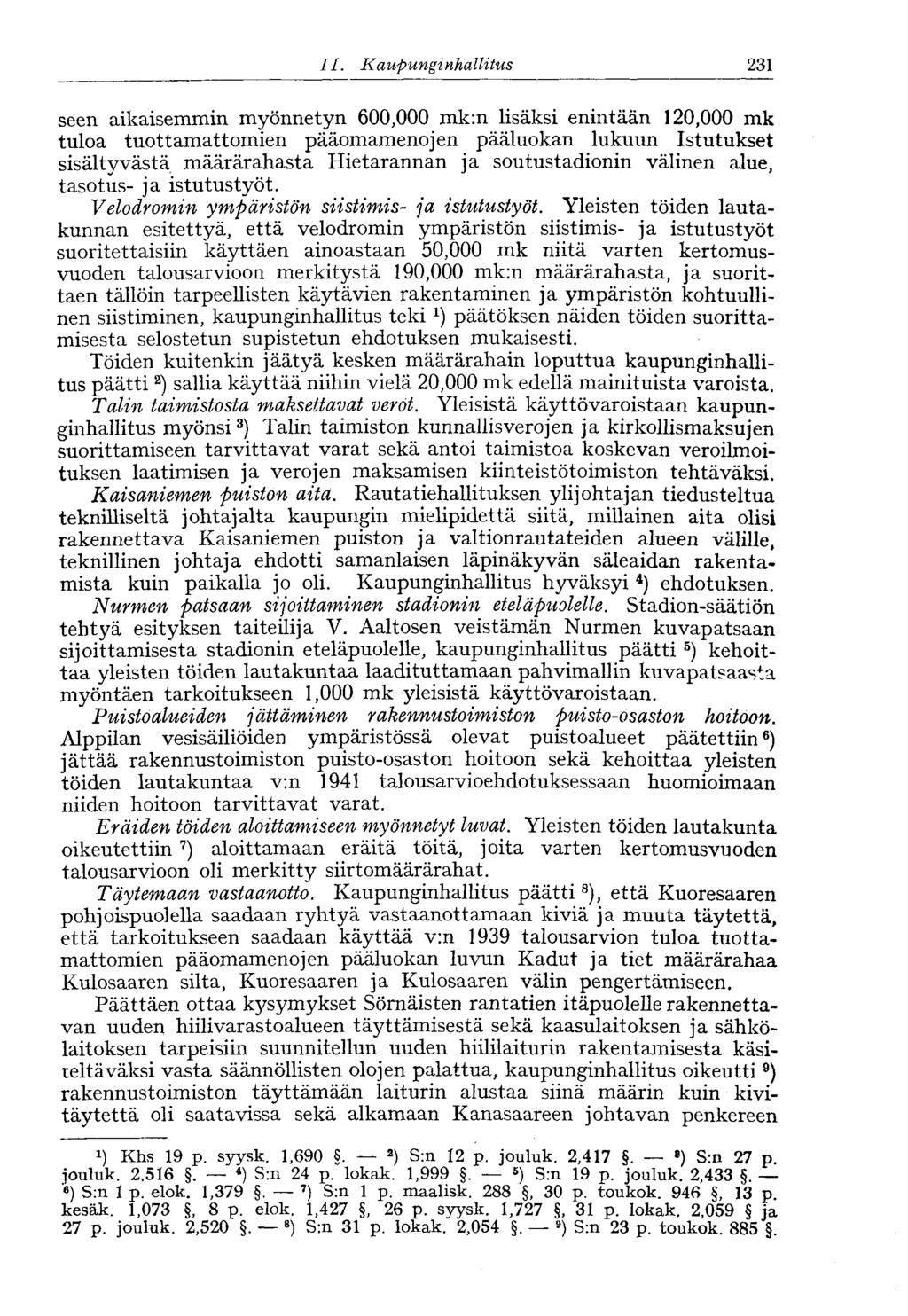 II. Kaupunginhallitus 231

seen aikaisemmin myönnetyn 600,000 mk:n lisäksi enintään 120,000 mk tuloa tuottamattomien pääomamenojen pääluokan lukuun Istutukset sisältyvästä määrärahasta Hietarannan ja soutustadionin välinen alue, tasotus- ja istutustyöt.

Velodromin ympäristön siistimis- ja istutustyöt. Yleisten töiden lautakunnan esitettyä, että velodromin ympäristön siistimis- ja istutustyöt suoritettaisiin käyttäen ainoastaan 50,000 mk niitä varten kertomusvuoden talousarvioon merkitystä 190,000 mk:n määrärahasta, ja suorittaen tällöin tarpeellisten käytävien rakentaminen ja ympäristön kohtuullinen siistiminen, kaupunginhallitus teki $^1$) päätöksen näiden töiden suorittamisesta selostetun supistetun ehdotuksen mukaisesti.

Töiden kuitenkin jäätyä kesken määrärahain loputtua kaupunginhallitus päätti $^2$) sallia käyttää niihin vielä 20,000 mk edellä mainituista varoista.

Talin taimistosta maksettavat verot. Yleisistä käyttövaroistaan kaupunginhallitus myönsi $^3$) Talin taimiston kunnallisverojen ja kirkollismaksujen suorittamiseen tarvittavat varat sekä antoi taimistoa koskevan veroilmoituksen laatimisen ja verojen maksamisen kiinteistötoimiston tehtäväksi.

Kaisaniemen puiston aita. Rautatiehallituksen ylijohtajan tiedusteltua teknilliseltä johtajalta kaupungin mielipidettä siitä, millainen aita olisi rakennettava Kaisaniemen puiston ja valtionrautateiden alueen välille, teknillinen johtaja ehdotti samanlaisen läpinäkyvän säleaidan rakentamista kuin paikalla jo oli. Kaupunginhallitus hyväksyi $^4$) ehdotuksen.

Nurmen patsaan sijoittaminen stadionin eteläpuolelle. Stadion-säätiön tehtyä esityksen taiteilija V. Aaltosen veistämän Nurmen kuvapatsaan sijoittamisesta stadionin eteläpuolelle, kaupunginhallitus päätti $^5$) kehoittaa yleisten töiden lautakuntaa laadituttamaan pahvimallin kuvapatsaasta myöntäen tarkoitukseen 1,000 mk yleisistä käyttövaroistaan.

Puistoalueiden jättäminen rakennustoimiston puisto-osaston hoitoon. Alppilan vesisäiliöiden ympäristössä olevat puistoalueet päätettiin $^6$) jättää rakennustoimiston puisto-osaston hoitoon sekä kehoittaa yleisten töiden lautakuntaa v:n 1941 talousarvioehdotuksessaan huomioimaan niiden hoitoon tarvittavat varat.

Eräiden töiden aloittamiseen myönnetyt luvat. Yleisten töiden lautakunta oikeutettiin $^7$) aloittamaan eräitä töitä, joita varten kertomusvuoden talousarvioon oli merkitty siirtomäärärahat.

Täytemaan vastaanotto. Kaupunginhallitus päätti $^8$), että Kuoresaaren pohjoispuolella saadaan ryhtyä vastaanottamaan kiviä ja muuta täytettä, että tarkoitukseen saadaan käyttää v:n 1939 talousarvion tuloa tuottamattomien pääomamenojen pääluokan luvun Kadut ja tiet määrärahaa Kulosaaren silta, Kuoresaaren ja Kulosaaren välin pengertämiseen.

Päättäen ottaa kysymykset Sörnäisten rantatien itäpuolelle rakennettavan uuden hiilivarastoalueen täyttämisestä sekä kaasulaitoksen ja sähkölaitoksen tarpeisiin suunnitellun uuden hiililaiturin rakentamisesta käsiteltäväksi vasta säännöllisten olojen palattua, kaupunginhallitus oikeutti $^9$) rakennustoimiston täyttämään laiturin alustaa siinä määrin kuin kivitäytettä oli saatavissa sekä alkamaan Kanasaareen johtavan penkereen

$^1$) Khs 19 p. syysk. 1,690 §. — $^2$) S:n 12 p. jouluk. 2,417 §. — $^3$) S:n 27 p. jouluk. 2,516 §. — $^4$) S:n 24 p. lokak. 1,999 §. — $^5$) S:n 19 p. jouluk. 2,433 §. — $^6$) S:n 1 p. elok. 1,379 §. — $^7$) S:n 1 p. maalisk. 288 §, 30 p. toukok. 946 §, 13 p. kesäk. 1,073 §, 8 p. elok. 1,427 §, 26 p. syysk. 1,727 §, 31 p. lokak. 2,059 § ja 27 p. jouluk. 2,520 §. — $^8$) S:n 31 p. lokak. 2,054 §. — $^9$) S:n 23 p. toukok. 885 §.